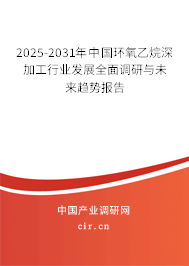 2025-2031年中国环氧乙烷深加工行业发展全面调研与未来趋势报告

中国产业调研网

cir.cn